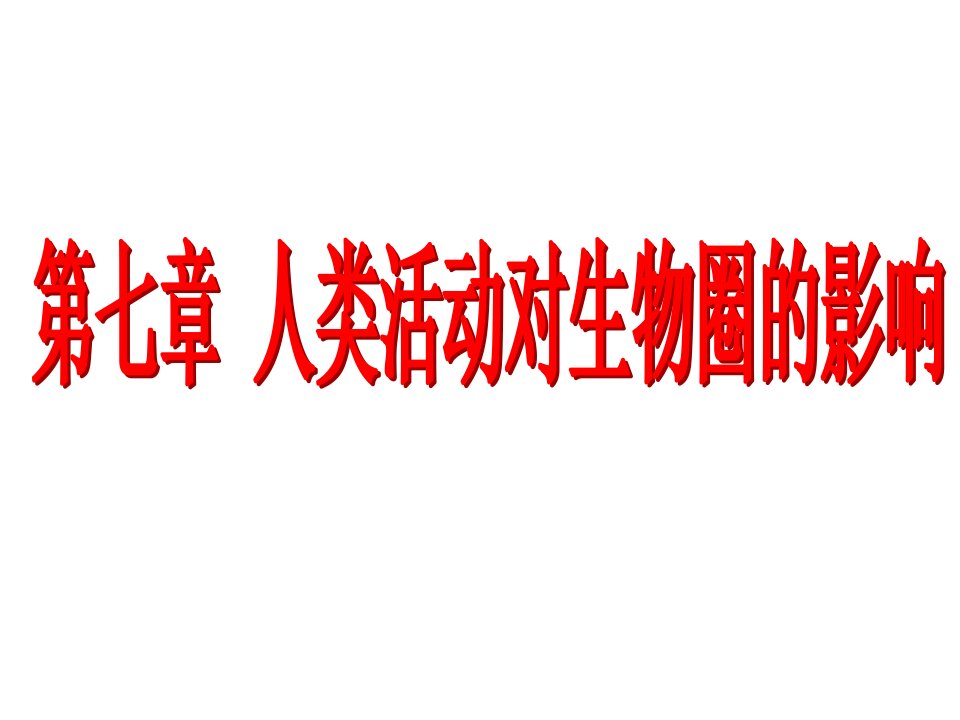 第七章 人类活动对生物圈的影响